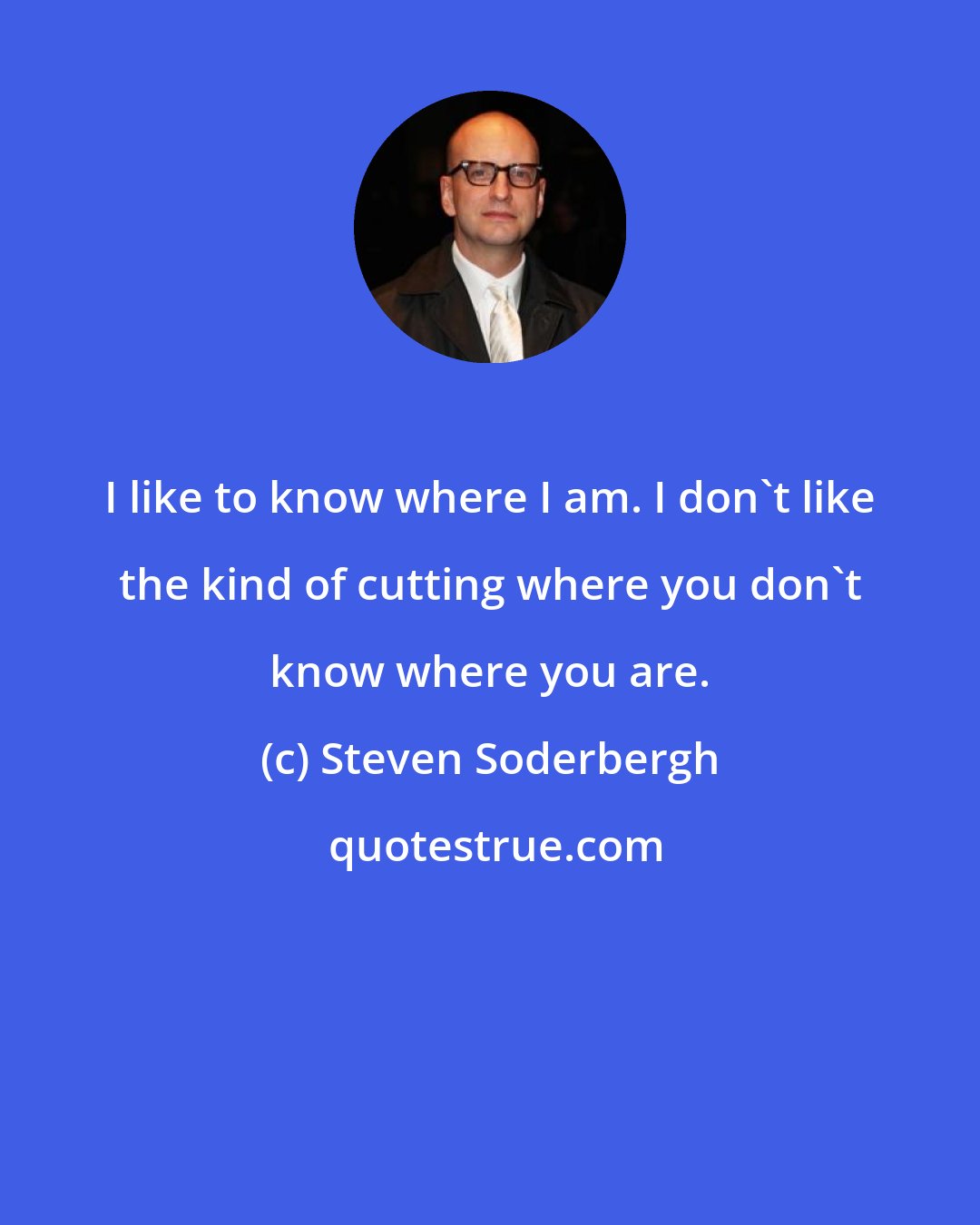 I like to know where I am. I don`t like the kind of cutting where you don`t know where you are.

(c) Steven Soderbergh

quotestrue.com